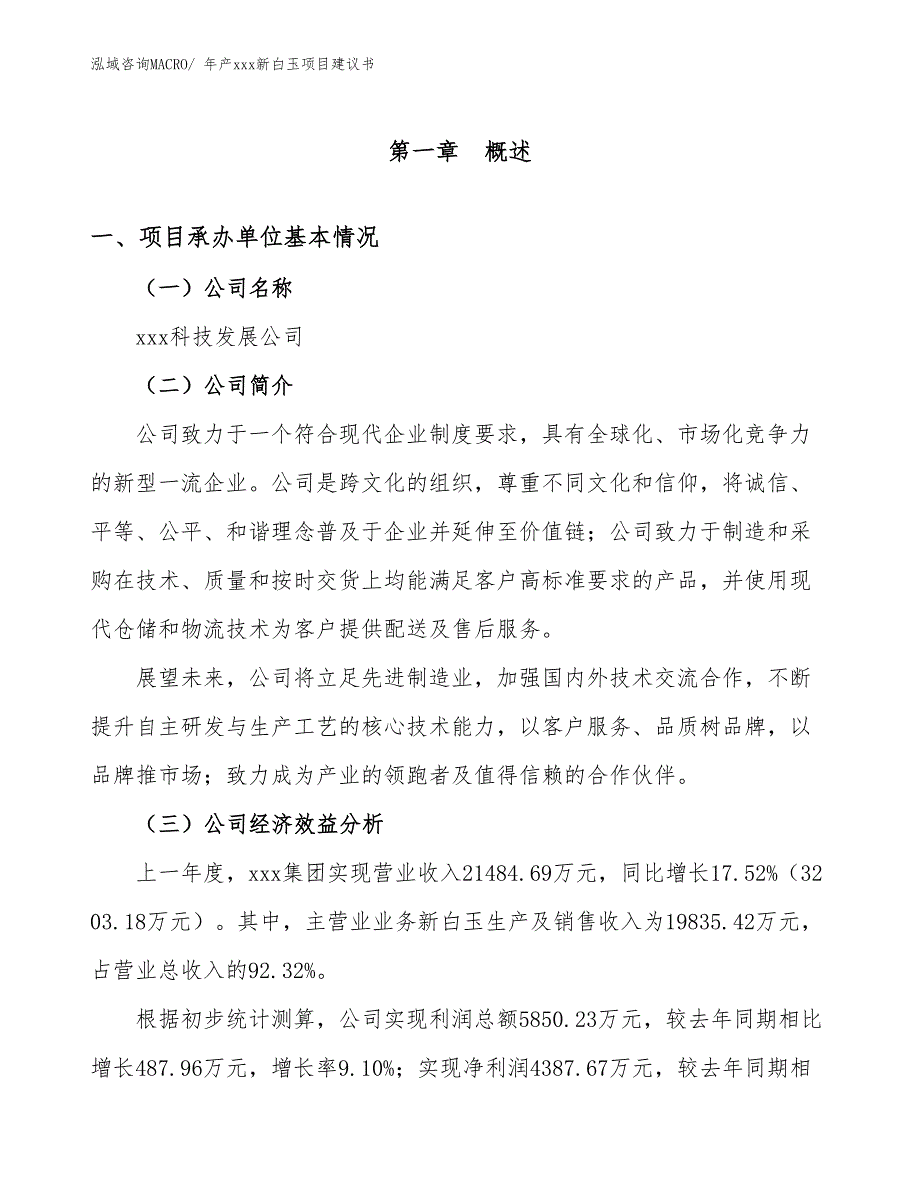 泓域咨询MACRO/ 年产xxx新白玉项目建议书

第一章 概述

一、项目承办单位基本情况

（一）公司名称

xxx科技发展公司

（二）公司简介

公司致力于一个符合现代企业制度要求，具有全球化、市场化竞争力的新型一流企业。公司是跨文化的组织，尊重不同文化和信仰，将诚信、平等、公平、和谐理念普及于企业并延伸至价值链；公司致力于制造和采购在技术、质量和按时交货上均能满足客户高标准要求的产品，并使用现代仓储和物流技术为客户提供配送及售后服务。

展望未来，公司将立足先进制造业，加强国内外技术交流合作，不断提升自主研发与生产工艺的核心技术能力，以客户服务、品质树品牌，以品牌推市场；致力成为产业的领跑者及值得信赖的合作伙伴。

（三）公司经济效益分析

上一年度，xxx集团实现营业收入21484.69万元，同比增长17.52%（3203.18万元）。其中，主营业业务新白玉生产及销售收入为19835.42万元，占营业总收入的92.32%。

根据初步统计测算，公司实现利润总额5850.23万元，较去年同期相比增长487.96万元，增长率9.10%；实现净利润4387.67万元，较去年同期相